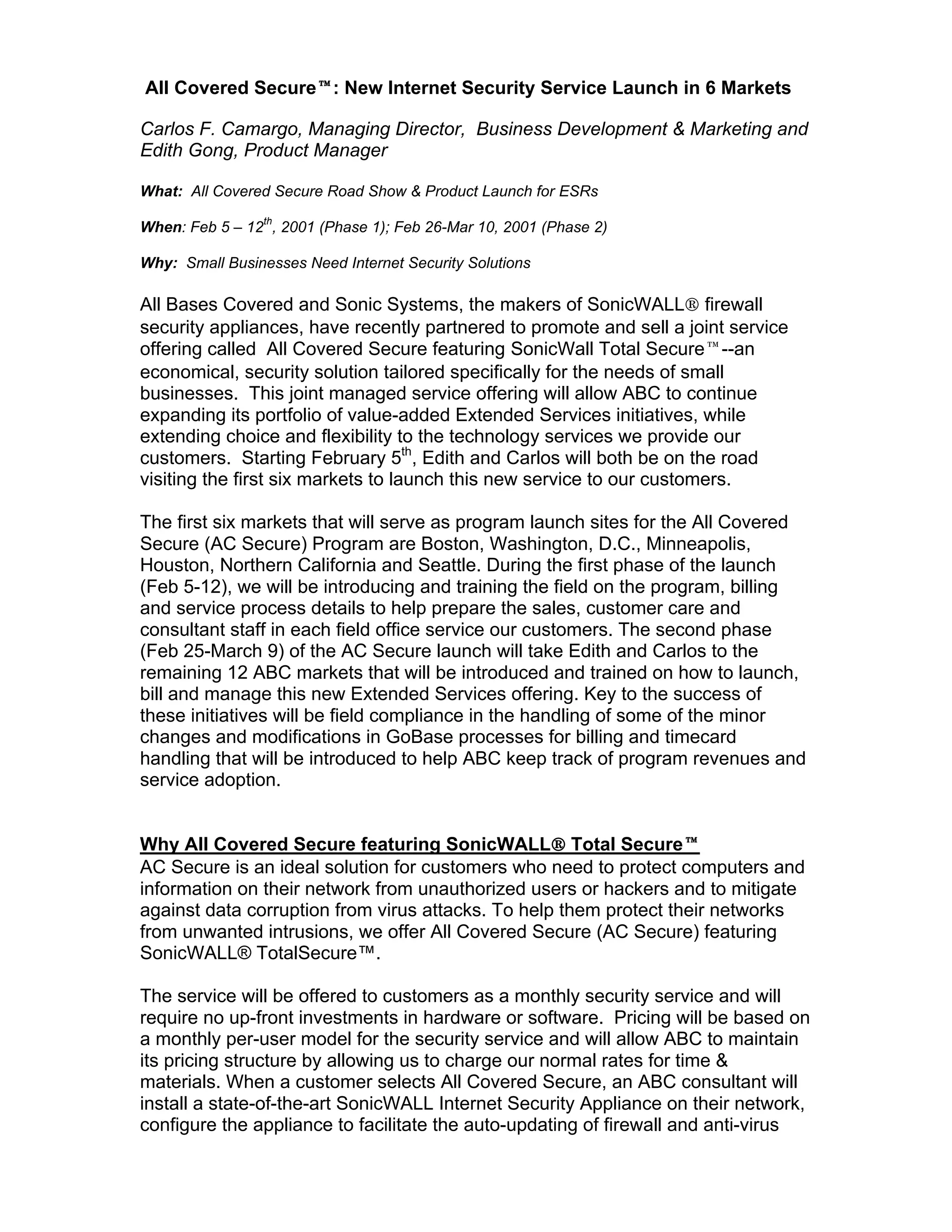 All Covered Secure™: New Internet Security Service Launch in 6 Markets

Carlos F. Camargo, Managing Director, Business Development & Marketing and Edith Gong, Product Manager

What: All Covered Secure Road Show & Product Launch for ESRs

When: Feb 5 – 12$^{th}$, 2001 (Phase 1); Feb 26-Mar 10, 2001 (Phase 2)

Why: Small Businesses Need Internet Security Solutions

All Bases Covered and Sonic Systems, the makers of SonicWALL® firewall security appliances, have recently partnered to promote and sell a joint service offering called All Covered Secure featuring SonicWall Total Secure™--an economical, security solution tailored specifically for the needs of small businesses. This joint managed service offering will allow ABC to continue expanding its portfolio of value-added Extended Services initiatives, while extending choice and flexibility to the technology services we provide our customers. Starting February 5$^{th}$, Edith and Carlos will both be on the road visiting the first six markets to launch this new service to our customers.

The first six markets that will serve as program launch sites for the All Covered Secure (AC Secure) Program are Boston, Washington, D.C., Minneapolis, Houston, Northern California and Seattle. During the first phase of the launch (Feb 5-12), we will be introducing and training the field on the program, billing and service process details to help prepare the sales, customer care and consultant staff in each field office service our customers. The second phase (Feb 25-March 9) of the AC Secure launch will take Edith and Carlos to the remaining 12 ABC markets that will be introduced and trained on how to launch, bill and manage this new Extended Services offering. Key to the success of these initiatives will be field compliance in the handling of some of the minor changes and modifications in GoBase processes for billing and timecard handling that will be introduced to help ABC keep track of program revenues and service adoption.

Why All Covered Secure featuring SonicWALL® Total Secure™
AC Secure is an ideal solution for customers who need to protect computers and information on their network from unauthorized users or hackers and to mitigate against data corruption from virus attacks. To help them protect their networks from unwanted intrusions, we offer All Covered Secure (AC Secure) featuring SonicWALL® TotalSecure™.

The service will be offered to customers as a monthly security service and will require no up-front investments in hardware or software. Pricing will be based on a monthly per-user model for the security service and will allow ABC to maintain its pricing structure by allowing us to charge our normal rates for time & materials. When a customer selects All Covered Secure, an ABC consultant will install a state-of-the-art SonicWALL Internet Security Appliance on their network, configure the appliance to facilitate the auto-updating of firewall and anti-virus